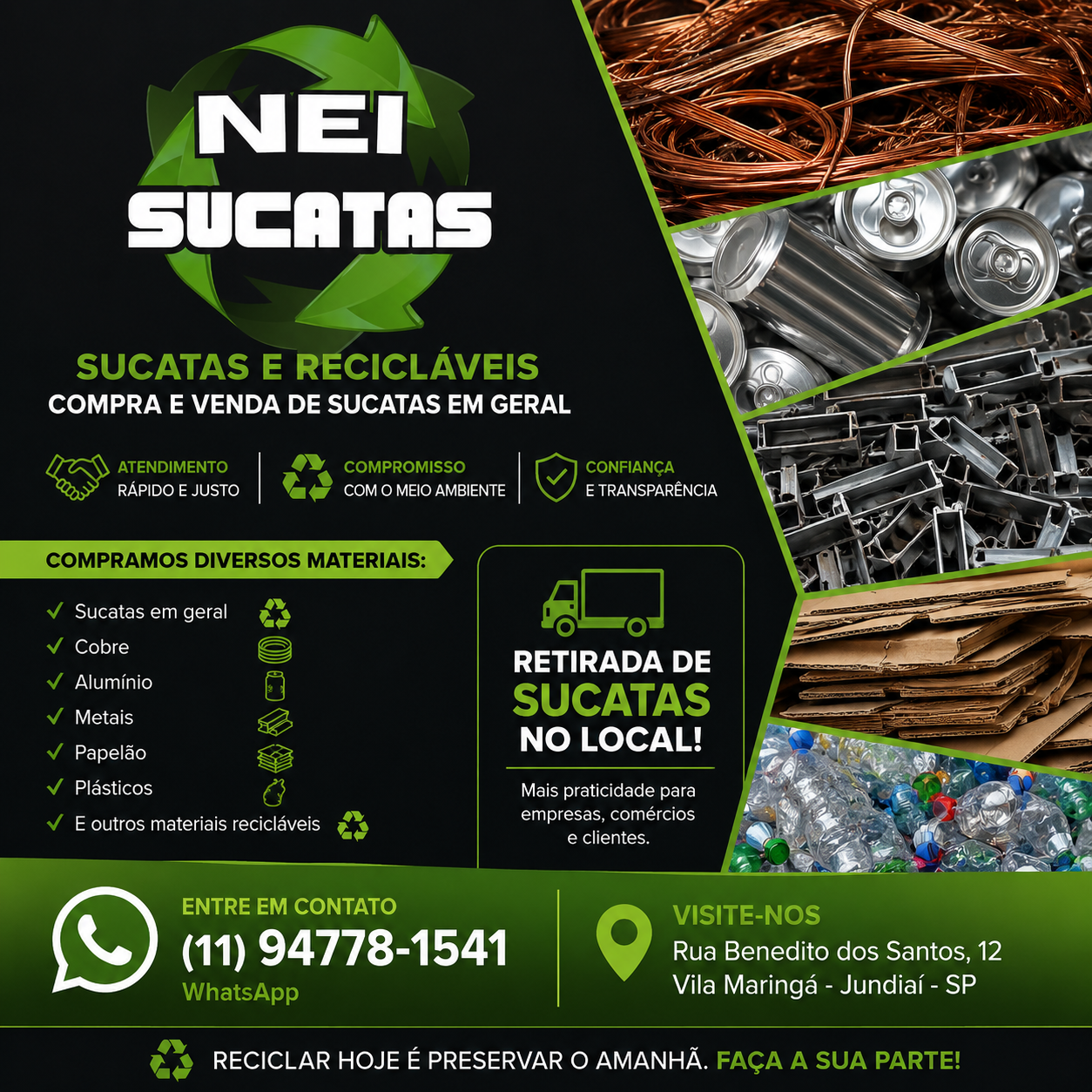 NEI SUCATAS

SUCATAS E RECICLÁVEIS
COMPRA E VENDA DE SUCATAS EM GERAL

ATENDIMENTO RÁPIDO E JUSTO

COMPROMISSO COM O MEIO AMBIENTE

CONFIANÇA E TRANSPARÊNCIA

COMPRAMOS DIVERSOS MATERIAIS:

✓ Sucatas em geral
✓ Cobre
✓ Alumínio
✓ Metais
✓ Papelão
✓ Plásticos
✓ E outros materiais recicláveis

RETIRADA DE SUCATAS NO LOCAL!

Mais praticidade para empresas, comércios e clientes.

ENTRE EM CONTATO
(11) 94778-1541
WhatsApp

VISITE-NOS
Rua Benedito dos Santos, 12
Vila Maringá - Jundiaí - SP

RECICLAR HOJE É PRESERVAR O AMANHÃ. FAÇA A SUA PARTE!